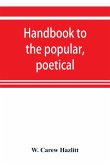 Handbook to the popular, poetical

W. Carew Hazlitt